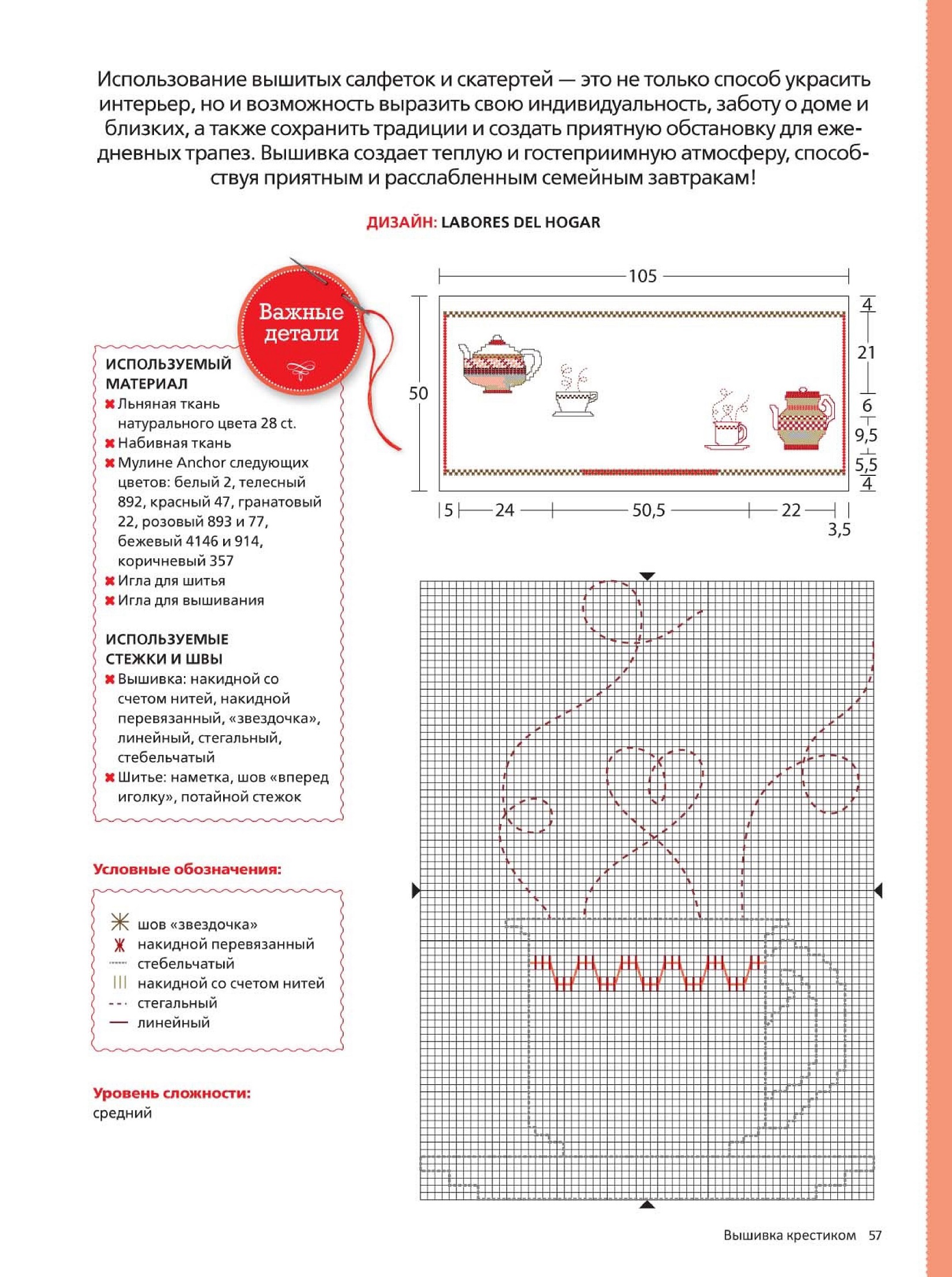 Использование вышитых салфеток и скатертей — это не только способ украсить интерьер, но и возможность выразить свою индивидуальность, заботу о доме и близких, а также сохранить традиции и создать приятную обстановку для ежедневных трапез. Вышивка создает теплую и гостеприимную атмосферу, способствуя приятным и расслабленным семейным завтракам!

ДИЗАЙН: LABORES DEL HOGAR

Важные детали

ИСПОЛЬЗУЕМЫЙ МАТЕРИАЛ
✖ Льняная ткань натурального цвета 28 ct.
✖ Набивная ткань
✖ Мулине Anchor следующих цветов: белый 2, телесный 892, красный 47, гранатовый 22, розовый 893 и 77, бежевый 4146 и 914, коричневый 357
✖ Игла для шитья
✖ Игла для вышивания

ИСПОЛЬЗУЕМЫЕ СТЕЖКИ И ШВЫ
✖ Вышивка: накидной со счетом нитей, накидной перевязанный, «звездочка», линейный, стегальный, стебельчатый
✖ Шитье: наметка, шов «вперед иголку», потайной стежок

Условные обозначения:
шов «звездочка»
накидной перевязанный
стебельчатый
накидной со счетом нитей
стегальный
линейный

Уровень сложности:
средний

105
50
4
21
6
9,5
5,5
4
5
24
50,5
22
3,5

Вышивка крестиком 57